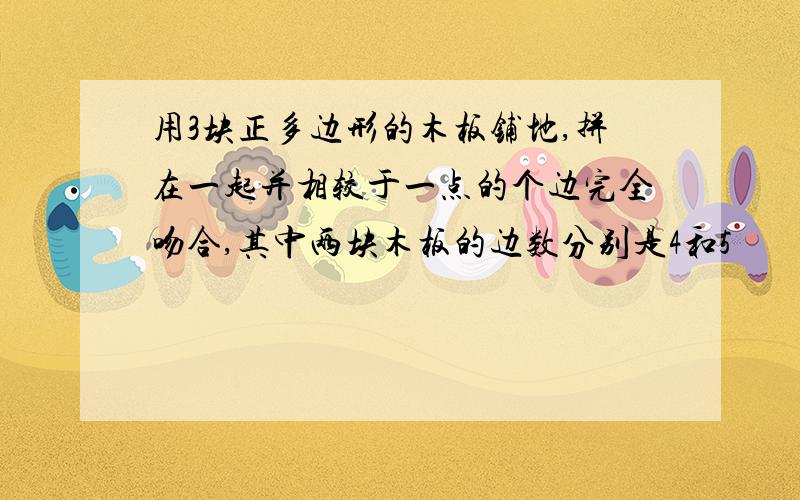 用3块正多边形的木板铺地,拼在一起并相较于一点的个边完全吻合,其中两块木板的边数分别是4和5